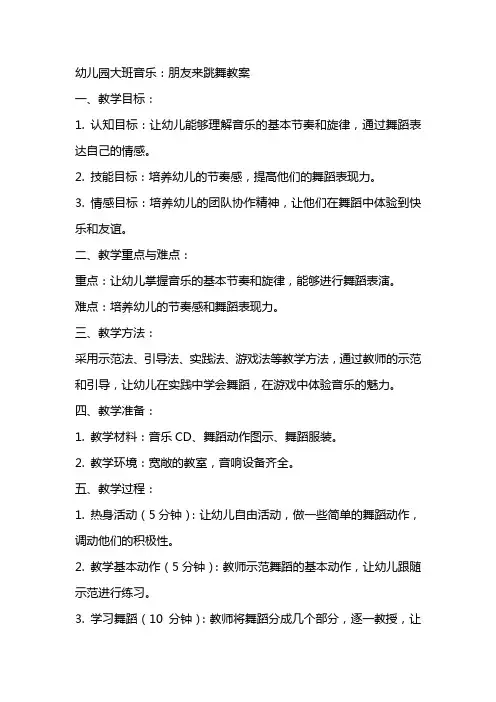 幼儿园大班音乐：朋友来跳舞教案

一、教学目标：

1. 认知目标：让幼儿能够理解音乐的基本节奏和旋律，通过舞蹈表达自己的情感。

2. 技能目标：培养幼儿的节奏感，提高他们的舞蹈表现力。

3. 情感目标：培养幼儿的团队协作精神，让他们在舞蹈中体验到快乐和友谊。

二、教学重点与难点：

重点：让幼儿掌握音乐的基本节奏和旋律，能够进行舞蹈表演。

难点：培养幼儿的节奏感和舞蹈表现力。

三、教学方法：

采用示范法、引导法、实践法、游戏法等教学方法，通过教师的示范和引导，让幼儿在实践中学会舞蹈，在游戏中体验音乐的魅力。

四、教学准备：

1. 教学材料：音乐 CD、舞蹈动作图示、舞蹈服装。

2. 教学环境：宽敞的教室，音响设备齐全。

五、教学过程：

1. 热身活动（5 分钟）：让幼儿自由活动，做一些简单的舞蹈动作，调动他们的积极性。

2. 教学基本动作（5 分钟）：教师示范舞蹈的基本动作，让幼儿跟随示范进行练习。

3. 学习舞蹈（10 分钟）：教师将舞蹈分成几个部分，逐一教授，让